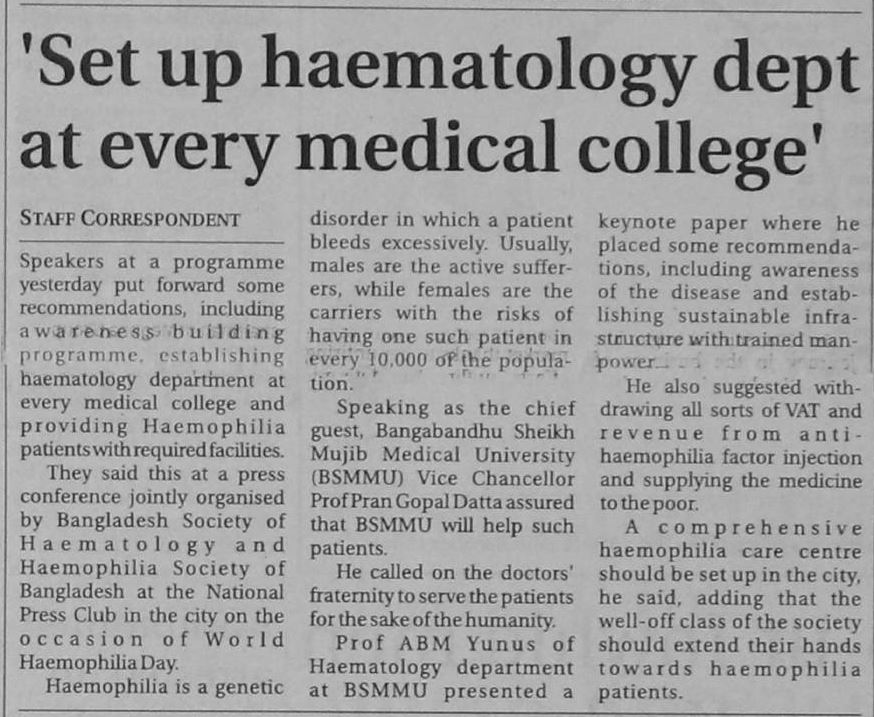 'Set up haematology dept at every medical college'

STAFF CORRESPONDENT

Speakers at a programme yesterday put forward some recommendations, including awareness building programme, establishing haematology department at every medical college and providing Haemophilia patients with required facilities.

They said this at a press conference jointly organised by Bangladesh Society of Haematology and Haemophilia Society of Bangladesh at the National Press Club in the city on the occasion of World Haemophilia Day.

Haemophilia is a genetic disorder in which a patient bleeds excessively. Usually, males are the active sufferers, while females are the carriers with the risks of having one such patient in every 10,000 of the population.

Speaking as the chief guest, Bangabandhu Sheikh Mujib Medical University (BSMMU) Vice Chancellor Prof Pran Gopal Datta assured that BSMMU will help such patients.

He called on the doctors' fraternity to serve the patients for the sake of the humanity.

Prof ABM Yunus of Haematology department at BSMMU presented a keynote paper where he placed some recommendations, including awareness of the disease and establishing sustainable infrastructure with trained manpower.

He also suggested withdrawing all sorts of VAT and revenue from anti-haemophilia factor injection and supplying the medicine to the poor.

A comprehensive haemophilia care centre should be set up in the city, he said, adding that the well-off class of the society should extend their hands towards haemophilia patients.